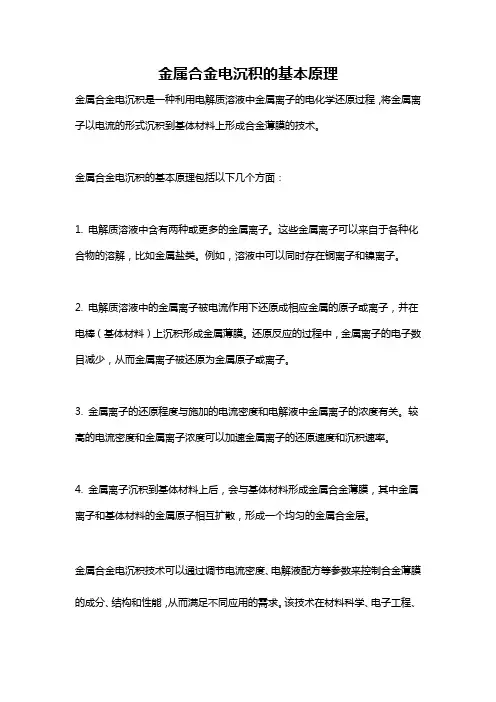 金属合金电沉积的基本原理

金属合金电沉积是一种利用电解质溶液中金属离子的电化学还原过程，将金属离子以电流的形式沉积到基体材料上形成合金薄膜的技术。

金属合金电沉积的基本原理包括以下几个方面：

1. 电解质溶液中含有两种或更多的金属离子。这些金属离子可以来自于各种化合物的溶解，比如金属盐类。例如，溶液中可以同时存在铜离子和镍离子。

2. 电解质溶液中的金属离子被电流作用下还原成相应金属的原子或离子，并在电棒（基体材料）上沉积形成金属薄膜。还原反应的过程中，金属离子的电子数目减少，从而金属离子被还原为金属原子或离子。

3. 金属离子的还原程度与施加的电流密度和电解液中金属离子的浓度有关。较高的电流密度和金属离子浓度可以加速金属离子的还原速度和沉积速率。

4. 金属离子沉积到基体材料上后，会与基体材料形成金属合金薄膜，其中金属离子和基体材料的金属原子相互扩散，形成一个均匀的金属合金层。

金属合金电沉积技术可以通过调节电流密度、电解液配方等参数来控制合金薄膜的成分、结构和性能，从而满足不同应用的需求。该技术在材料科学、电子工程、